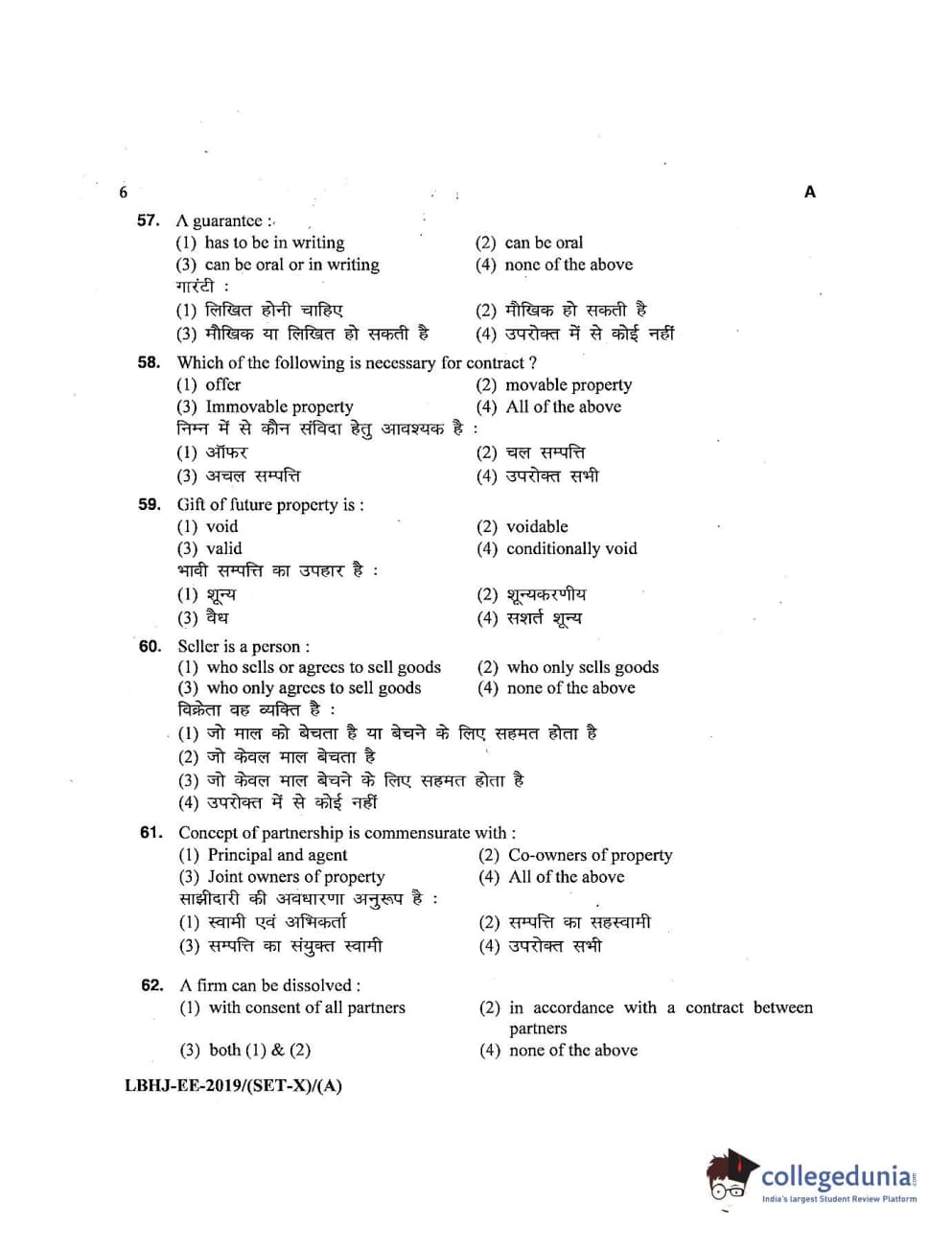 6

A

57. A guarantee :
(1) has to be in writing
(2) can be oral
(3) can be oral or in writing
(4) none of the above
गारंटी :
(1) लिखित होनी चाहिए
(2) मौखिक हो सकती है
(3) मौखिक या लिखित हो सकती है
(4) उपरोक्त में से कोई नहीं

58. Which of the following is necessary for contract ?
(1) offer
(2) movable property
(3) Immovable property
(4) All of the above
निम्न में से कौन संविदा हेतु आवश्यक है :
(1) ऑफर
(2) चल सम्पत्ति
(3) अचल सम्पत्ति
(4) उपरोक्त सभी

59. Gift of future property is :
(1) void
(2) voidable
(3) valid
(4) conditionally void
भावी सम्पत्ति का उपहार है :
(1) शून्य
(2) शून्यकरणीय
(3) वैध
(4) सशर्त शून्य

60. Seller is a person :
(1) who sells or agrees to sell goods
(2) who only sells goods
(3) who only agrees to sell goods
(4) none of the above
विक्रेता वह व्यक्ति है :
(1) जो माल को बेचता है या बेचने के लिए सहमत होता है
(2) जो केवल माल बेचता है
(3) जो केवल माल बेचने के लिए सहमत होता है
(4) उपरोक्त में से कोई नहीं

61. Concept of partnership is commensurate with :
(1) Principal and agent
(2) Co-owners of property
(3) Joint owners of property
(4) All of the above
साझीदारी की अवधारणा अनुरूप है :
(1) स्वामी एवं अभिकर्ता
(2) सम्पत्ति का सहस्वामी
(3) सम्पत्ति का संयुक्त स्वामी
(4) उपरोक्त सभी

62. A firm can be dissolved :
(1) with consent of all partners
(2) in accordance with a contract between partners
(3) both (1) & (2)
(4) none of the above

LBHJ-EE-2019/(SET-X)/(A)

collegedunia
India's largest Student Review Platform